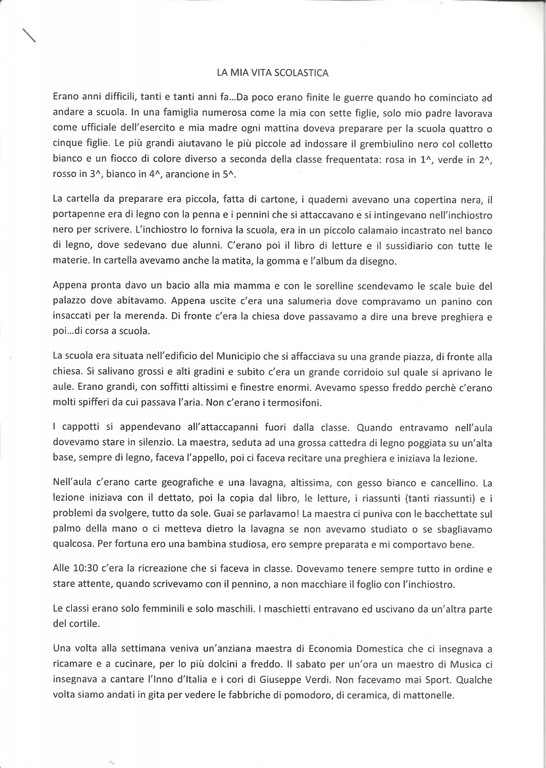 LA MIA VITA SCOLASTICA

Erano anni difficili, tanti e tanti anni fa...Da poco erano finite le guerre quando ho cominciato ad andare a scuola. In una famiglia numerosa come la mia con sette figlie, solo mio padre lavorava come ufficiale dell'esercito e mia madre ogni mattina doveva preparare per la scuola quattro o cinque figlie. Le più grandi aiutavano le più piccole ad indossare il grembiulino nero col colletto bianco e un fiocco di colore diverso a seconda della classe frequentata: rosa in 1^, verde in 2^, rosso in 3^, bianco in 4^, arancione in 5^.

La cartella da preparare era piccola, fatta di cartone, i quaderni avevano una copertina nera, il portapenne era di legno con la penna e i pennini che si attaccavano e si intingevano nell'inchiostro nero per scrivere. L'inchiostro lo forniva la scuola, era in un piccolo calamaio incastrato nel banco di legno, dove sedevano due alunni. C'erano poi il libro di letture e il sussidiario con tutte le materie. In cartella avevamo anche la matita, la gomma e l'album da disegno.

Appena pronta davo un bacio alla mia mamma e con le sorelline scendevamo le scale buie del palazzo dove abitavamo. Appena uscite c'era una salumeria dove compravamo un panino con insaccati per la merenda. Di fronte c'era la chiesa dove passavamo a dire una breve preghiera e poi...di corsa a scuola.

La scuola era situata nell'edificio del Municipio che si affacciava su una grande piazza, di fronte alla chiesa. Si salivano grossi e alti gradini e subito c'era un grande corridoio sul quale si aprivano le aule. Erano grandi, con soffitti altissimi e finestre enormi. Avevamo spesso freddo perchè c'erano molti spifferi da cui passava l'aria. Non c'erano i termosifoni.

I cappotti si appendevano all'attaccapanni fuori dalla classe. Quando entravamo nell'aula dovevamo stare in silenzio. La maestra, seduta ad una grossa cattedra di legno poggiata su un'alta base, sempre di legno, faceva l'appello, poi ci faceva recitare una preghiera e iniziava la lezione.

Nell'aula c'erano carte geografiche e una lavagna, altissima, con gesso bianco e cancellino. La lezione iniziava con il dettato, poi la copia dal libro, le letture, i riassunti (tanti riassunti) e i problemi da svolgere, tutto da sole. Guai se parlavamo! La maestra ci puniva con le bacchettate sul palmo della mano o ci metteva dietro la lavagna se non avevamo studiato o se sbagliavamo qualcosa. Per fortuna ero una bambina studiosa, ero sempre preparata e mi comportavo bene.

Alle 10:30 c'era la ricreazione che si faceva in classe. Dovevamo tenere sempre tutto in ordine e stare attente, quando scrivevamo con il pennino, a non macchiare il foglio con l'inchiostro.

Le classi erano solo femminili e solo maschili. I maschietti entravano ed uscivano da un'altra parte del cortile.

Una volta alla settimana veniva un'anziana maestra di Economia Domestica che ci insegnava a ricamare e a cucinare, per lo più dolcini a freddo. Il sabato per un'ora un maestro di Musica ci insegnava a cantare l'Inno d'Italia e i cori di Giuseppe Verdi. Non facevamo mai Sport. Qualche volta siamo andati in gita per vedere le fabbriche di pomodoro, di ceramica, di mattonelle.